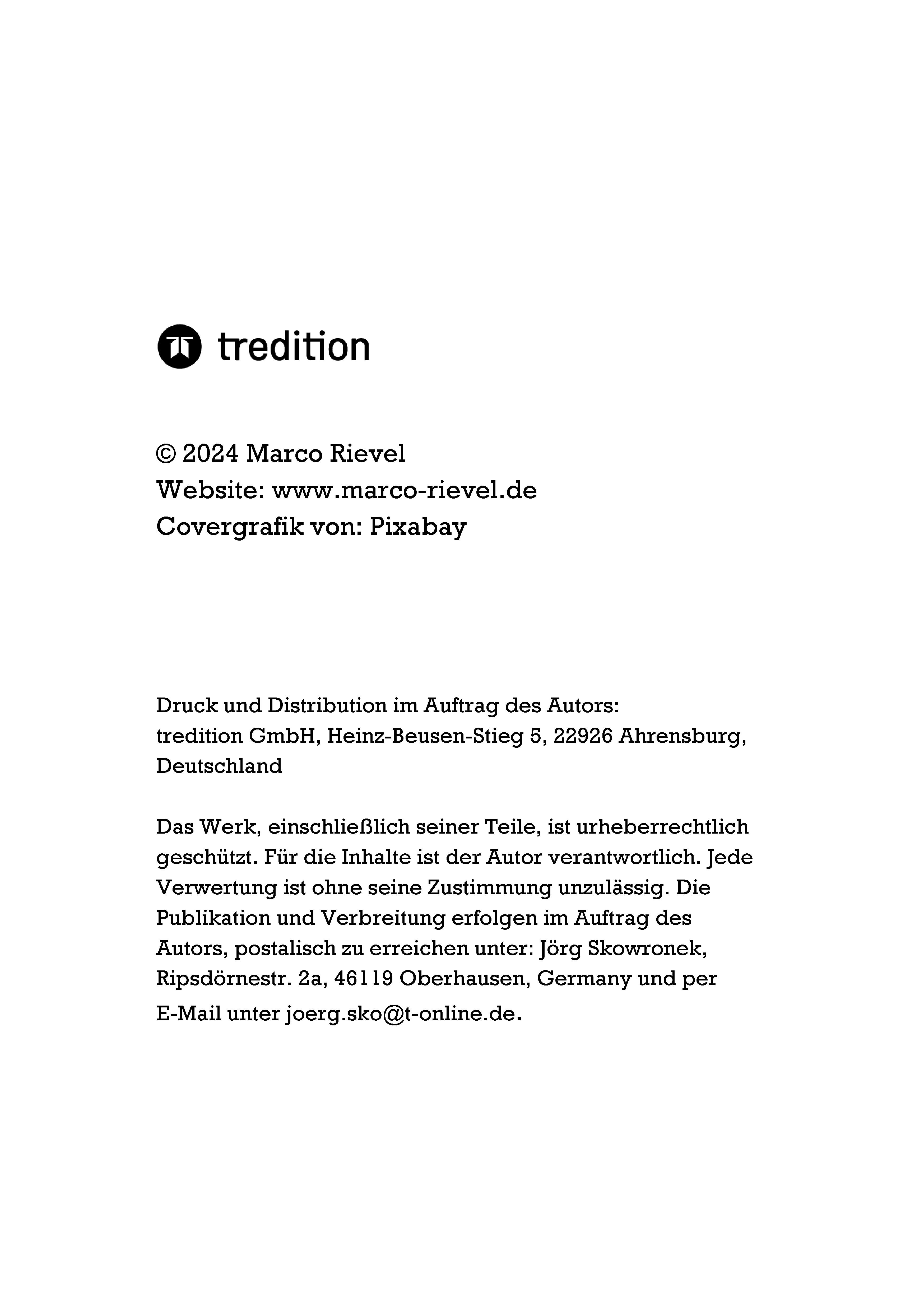 tredition

© 2024 Marco Rievel
Website: www.marco-rievel.de
Covergrafik von: Pixabay

Druck und Distribution im Auftrag des Autors:
tredition GmbH, Heinz-Beusen-Stieg 5, 22926 Ahrensburg, Deutschland

Das Werk, einschließlich seiner Teile, ist urheberrechtlich geschützt. Für die Inhalte ist der Autor verantwortlich. Jede Verwertung ist ohne seine Zustimmung unzulässig. Die Publikation und Verbreitung erfolgen im Auftrag des Autors, postalisch zu erreichen unter: Jörg Skowronek, Ripsdörnestr. 2a, 46119 Oberhausen, Germany und per E-Mail unter joerg.sko@t-online.de.